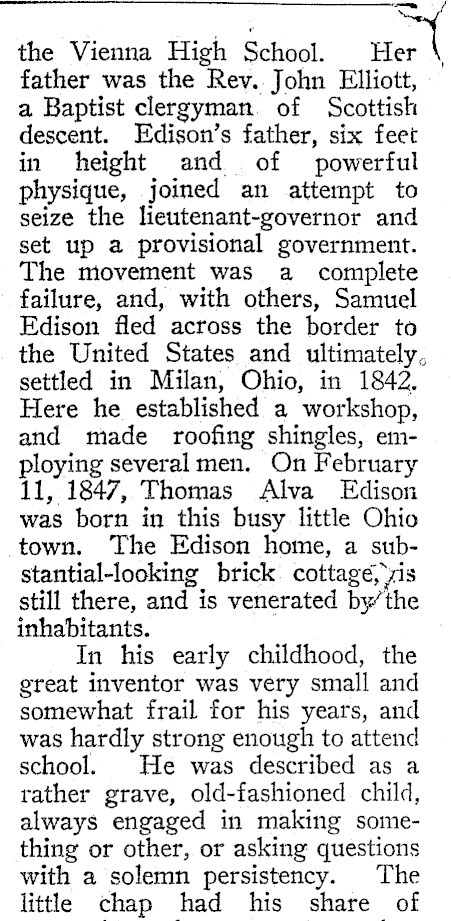 the Vienna High School. Her father was the Rev. John Elliott, a Baptist clergyman of Scottish descent. Edison's father, six feet in height and of powerful physique, joined an attempt to seize the lieutenant-governor and set up a provisional government. The movement was a complete failure, and, with others, Samuel Edison fled across the border to the United States and ultimately settled in Milan, Ohio, in 1842. Here he established a workshop, and made roofing shingles, employing several men. On February 11, 1847, Thomas Alva Edison was born in this busy little Ohio town. The Edison home, a substantial-looking brick cottage, is still there, and is venerated by the inhabitants.

In his early childhood, the great inventor was very small and somewhat frail for his years, and was hardly strong enough to attend school. He was described as a rather grave, old-fashioned child, always engaged in making something or other, or asking questions with a solemn persistency. The little chap had his share of